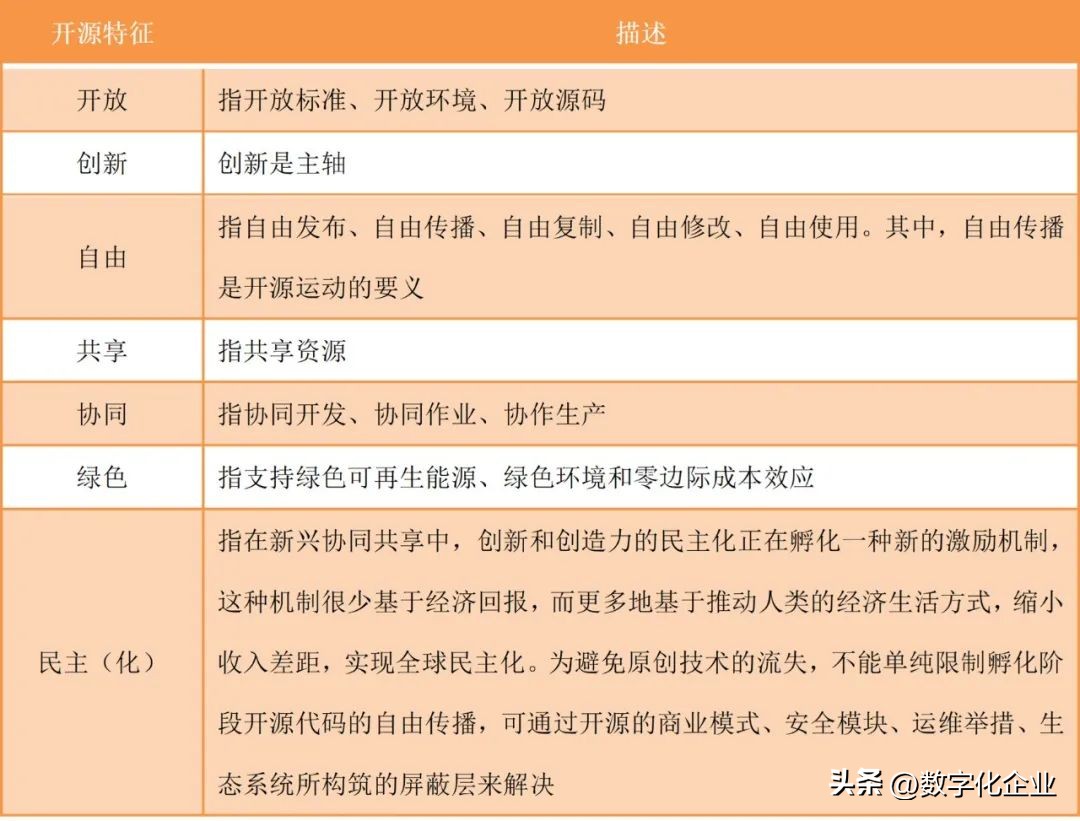 | 开源特征 | 描述 |
|---|---|
| 开放 | 指开放标准、开放环境、开放源码 |
| 创新 | 创新是主轴 |
| 自由 | 指自由发布、自由传播、自由复制、自由修改、自由使用。其中，自由传播是开源运动的要义 |
| 共享 | 指共享资源 |
| 协同 | 指协同开发、协同作业、协作生产 |
| 绿色 | 指支持绿色可再生能源、绿色环境和零边际成本效应 |
| 民主（化） | 指在新兴协同共享中，创新和创造力的民主化正在孵化一种新的激励机制，这种机制很少基于经济回报，而更多地基于推动人类的经济生活方式，缩小收入差距，实现全球民主化。为避免原创技术的流失，不能单纯限制孵化阶段开源代码的自由传播，可通过开源的商业模式、安全模块、运维举措、生态系统所构筑的屏蔽层来解决 |

头条 @数字化企业